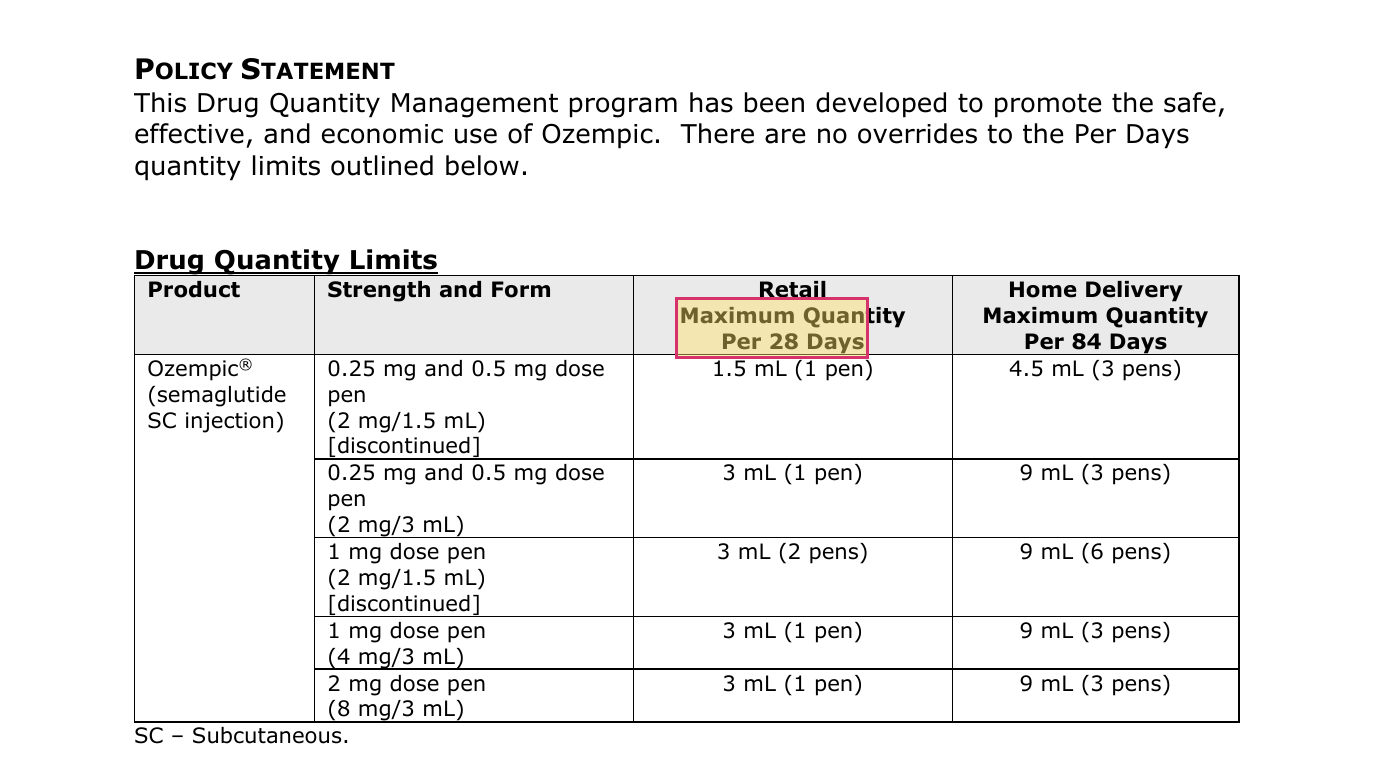 POLICY STATEMENT

This Drug Quantity Management program has been developed to promote the safe, effective, and economic use of Ozempic. There are no overrides to the Per Days quantity limits outlined below.

Drug Quantity Limits

| Product | Strength and Form | Retail Maximum Quantity Per 28 Days | Home Delivery Maximum Quantity Per 84 Days |
|---|---|---|---|
| Ozempic® (semaglutide SC injection) | 0.25 mg and 0.5 mg dose pen (2 mg/1.5 mL) [discontinued] | 1.5 mL (1 pen) | 4.5 mL (3 pens) |
| | 0.25 mg and 0.5 mg dose pen (2 mg/3 mL) | 3 mL (1 pen) | 9 mL (3 pens) |
| | 1 mg dose pen (2 mg/1.5 mL) [discontinued] | 3 mL (2 pens) | 9 mL (6 pens) |
| | 1 mg dose pen (4 mg/3 mL) | 3 mL (1 pen) | 9 mL (3 pens) |
| | 2 mg dose pen (8 mg/3 mL) | 3 mL (1 pen) | 9 mL (3 pens) |

SC – Subcutaneous.